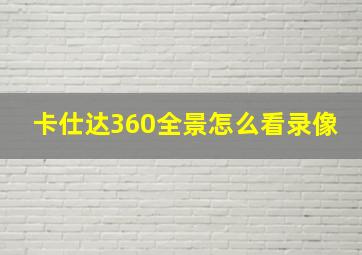 卡仕达360全景怎么看录像